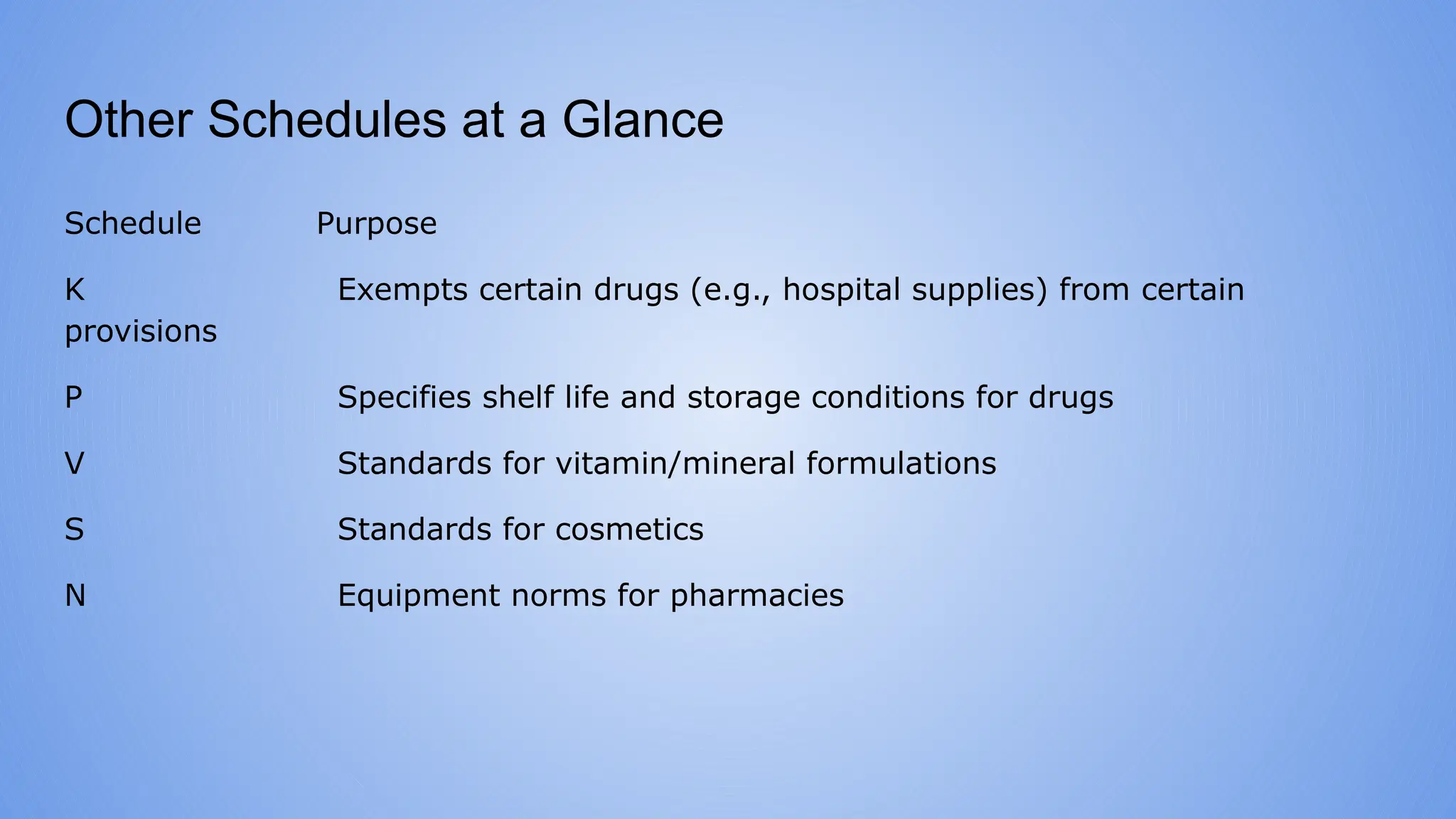 Other Schedules at a Glance

| Schedule | Purpose |
|---|---|
| K | Exempts certain drugs (e.g., hospital supplies) from certain provisions |
| P | Specifies shelf life and storage conditions for drugs |
| V | Standards for vitamin/mineral formulations |
| S | Standards for cosmetics |
| N | Equipment norms for pharmacies |